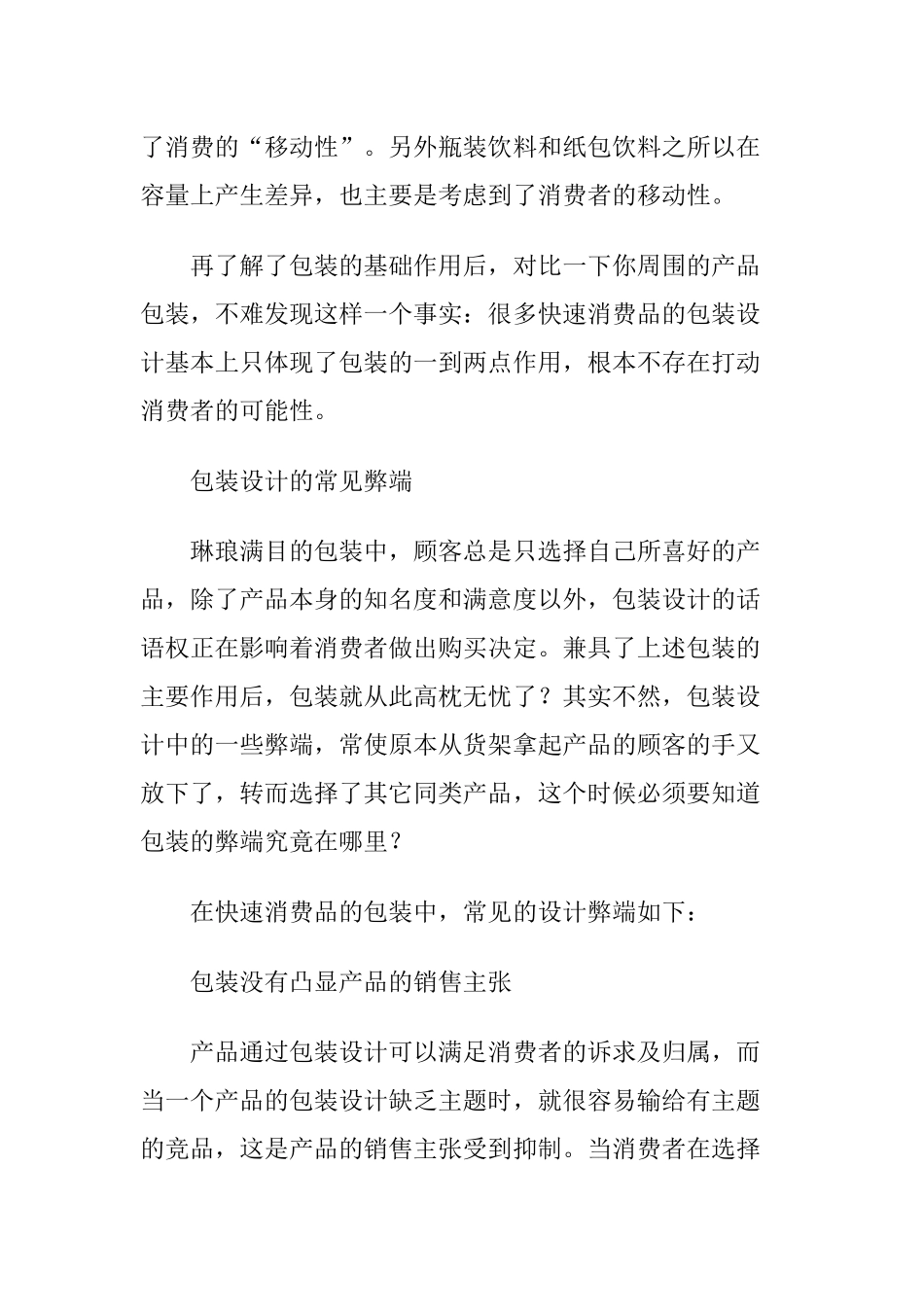 了消费的“移动性”。另外瓶装饮料和纸包饮料之所以在容量上产生差异，也主要是考虑到了消费者的移动性。

再了解了包装的基础作用后，对比一下你周围的产品包装，不难发现这样一个事实：很多快速消费品的包装设计基本上只体现了包装的一到两点作用，根本不存在打动消费者的可能性。

包装设计的常见弊端

琳琅满目的包装中，顾客总是只选择自己所喜好的产品，除了产品本身的知名度和满意度以外，包装设计的话语权正在影响着消费者做出购买决定。兼具了上述包装的主要作用后，包装就从此高枕无忧了？其实不然，包装设计中的一些弊端，常使原本从货架拿起产品的顾客的手又放下了，转而选择了其它同类产品，这个时候必须要知道包装的弊端究竟在哪里？

在快速消费品的包装中，常见的设计弊端如下：

包装没有凸显产品的销售主张

产品通过包装设计可以满足消费者的诉求及归属，而当一个产品的包装设计缺乏主题时，就很容易输给有主题的竞品，这是产品的销售主张受到抑制。当消费者在选择